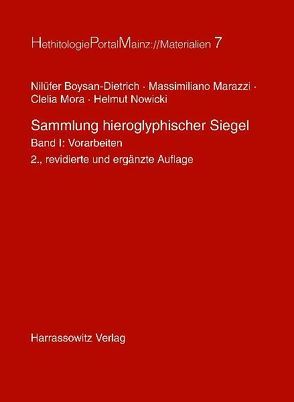 HethitologiePortalMainz://Materialien 7

Nilüfer Boysan-Dietrich · Massimiliano Marazzi · Clelia Mora · Helmut Nowicki

Sammlung hieroglyphischer Siegel

Band I: Vorarbeiten

2., revidierte und ergänzte Auflage

Harrassowitz Verlag